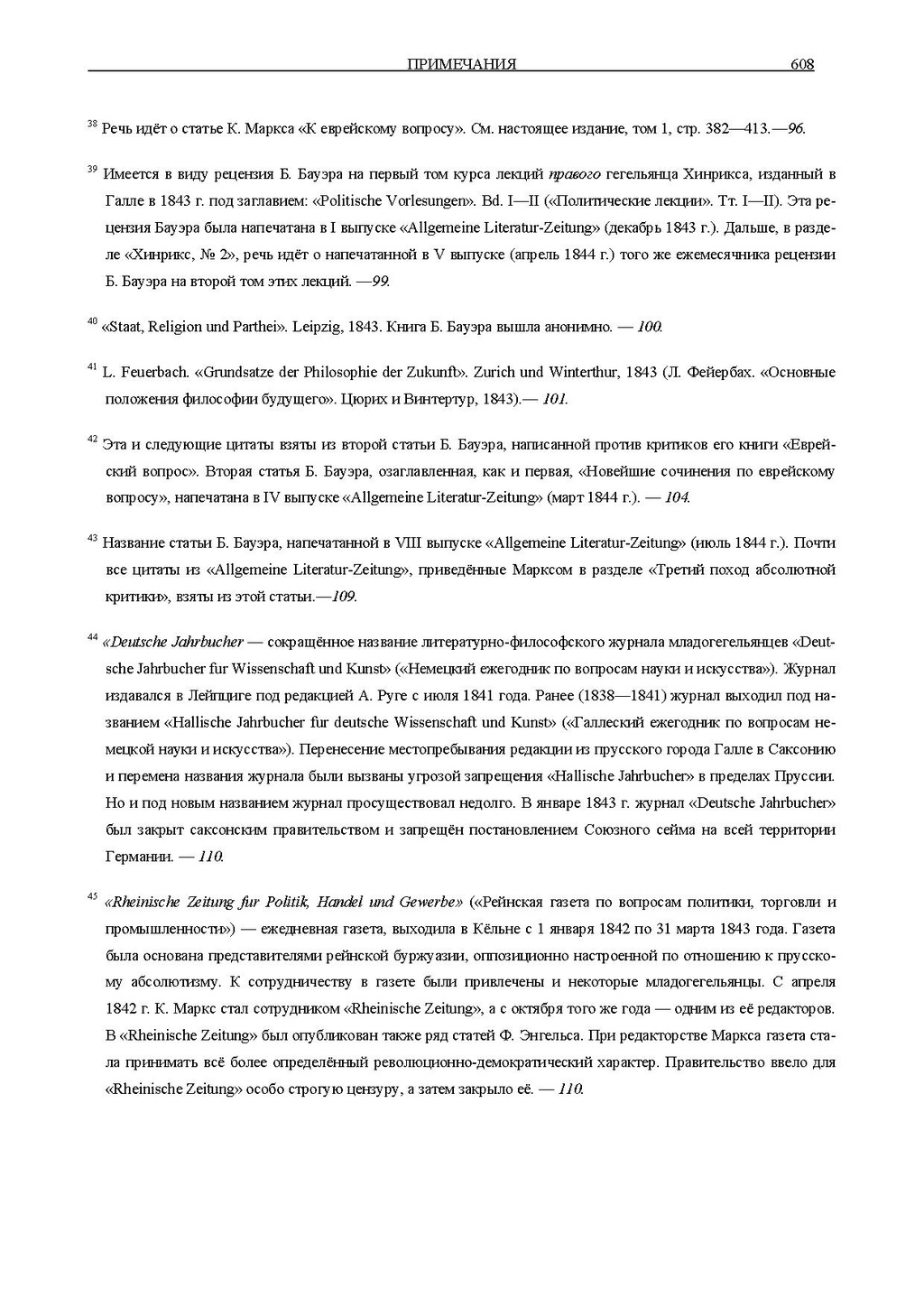 ПРИМЕЧАНИЯ 608

$^{38}$ Речь идёт о статье К. Маркса «К еврейскому вопросу». См. настоящее издание, том 1, стр. 382—413.—96.

$^{39}$ Имеется в виду рецензия Б. Бауэра на первый том курса лекций правого гегельянца Хинрикса, изданный в Галле в 1843 г. под заглавием: «Politische Vorlesungen». Bd. I—II («Политические лекции». Тт. I—II). Эта рецензия Бауэра была напечатана в I выпуске «Allgemeine Literatur-Zeitung» (декабрь 1843 г.). Дальше, в разделе «Хинрикс, № 2», речь идёт о напечатанной в V выпуске (апрель 1844 г.) того же ежемесячника рецензии Б. Бауэра на второй том этих лекций. —99.

$^{40}$ «Staat, Religion und Parthei». Leipzig, 1843. Книга Б. Бауэра вышла анонимно. — 100.

$^{41}$ L. Feuerbach. «Grundsatze der Philosophie der Zukunft». Zurich und Winterthur, 1843 (Л. Фейербах. «Основные положения философии будущего». Цюрих и Винтертур, 1843).— 101.

$^{42}$ Эта и следующие цитаты взяты из второй статьи Б. Бауэра, написанной против критиков его книги «Еврейский вопрос». Вторая статья Б. Бауэра, озаглавленная, как и первая, «Новейшие сочинения по еврейскому вопросу», напечатана в IV выпуске «Allgemeine Literatur-Zeitung» (март 1844 г.). — 104.

$^{43}$ Название статьи Б. Бауэра, напечатанной в VIII выпуске «Allgemeine Literatur-Zeitung» (июль 1844 г.). Почти все цитаты из «Allgemeine Literatur-Zeitung», приведённые Марксом в разделе «Третий поход абсолютной критики», взяты из этой статьи.—109.

$^{44}$ «Deutsche Jahrbucher — сокращённое название литературно-философского журнала младогегельянцев «Deutsche Jahrbucher fur Wissenschaft und Kunst» («Немецкий ежегодник по вопросам науки и искусства»). Журнал издавался в Лейпциге под редакцией А. Руге с июля 1841 года. Ранее (1838—1841) журнал выходил под названием «Hallische Jahrbucher fur deutsche Wissenschaft und Kunst» («Галлеский ежегодник по вопросам немецкой науки и искусства»). Перенесение местопребывания редакции из прусского города Галле в Саксонию и перемена названия журнала были вызваны угрозой запрещения «Hallische Jahrbucher» в пределах Пруссии. Но и под новым названием журнал просуществовал недолго. В январе 1843 г. журнал «Deutsche Jahrbucher» был закрыт саксонским правительством и запрещён постановлением Союзного сейма на всей территории Германии. — 110.

$^{45}$ «Rheinische Zeitung fur Politik, Handel und Gewerbe» («Рейнская газета по вопросам политики, торговли и промышленности») — ежедневная газета, выходила в Кёльне с 1 января 1842 по 31 марта 1843 года. Газета была основана представителями рейнской буржуазии, оппозиционно настроенной по отношению к прусскому абсолютизму. К сотрудничеству в газете были привлечены и некоторые младогегельянцы. С апреля 1842 г. К. Маркс стал сотрудником «Rheinische Zeitung», а с октября того же года — одним из её редакторов. В «Rheinische Zeitung» был опубликован также ряд статей Ф. Энгельса. При редакторстве Маркса газета стала принимать всё более определённый революционно-демократический характер. Правительство ввело для «Rheinische Zeitung» особо строгую цензуру, а затем закрыло её. — 110.